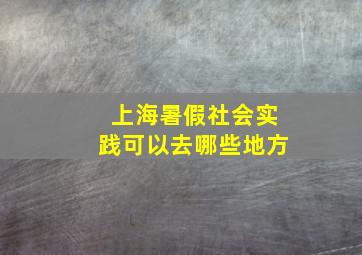 上海暑假社会实践可以去哪些地方